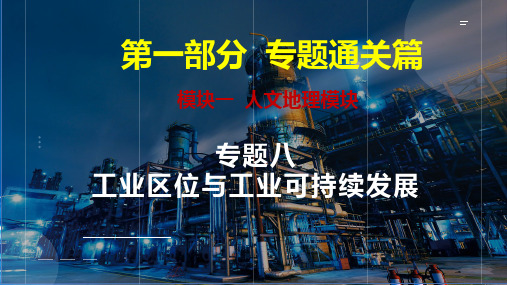 第一部分 专题通关篇

模块一 人文地理模块

专题八
工业区位与工业可持续发展